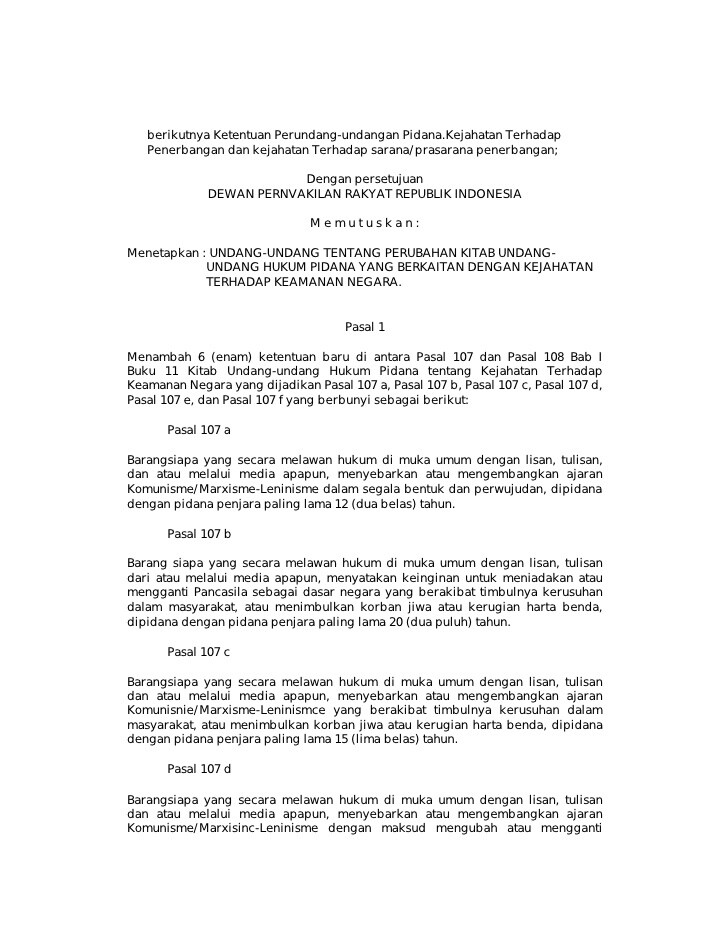 berikutnya Ketentuan Perundang-undangan Pidana.Kejahatan Terhadap Penerbangan dan kejahatan Terhadap sarana/prasarana penerbangan;

Dengan persetujuan
DEWAN PERNVAKILAN RAKYAT REPUBLIK INDONESIA

M e m u t u s k a n :

Menetapkan : UNDANG-UNDANG TENTANG PERUBAHAN KITAB UNDANG-UNDANG HUKUM PIDANA YANG BERKAITAN DENGAN KEJAHATAN TERHADAP KEAMANAN NEGARA.

Pasal 1

Menambah 6 (enam) ketentuan baru di antara Pasal 107 dan Pasal 108 Bab I Buku 11 Kitab Undang-undang Hukum Pidana tentang Kejahatan Terhadap Keamanan Negara yang dijadikan Pasal 107 a, Pasal 107 b, Pasal 107 c, Pasal 107 d, Pasal 107 e, dan Pasal 107 f yang berbunyi sebagai berikut:

Pasal 107 a

Barangsiapa yang secara melawan hukum di muka umum dengan lisan, tulisan, dan atau melalui media apapun, menyebarkan atau mengembangkan ajaran Komunisme/Marxisme-Leninisme dalam segala bentuk dan perwujudan, dipidana dengan pidana penjara paling lama 12 (dua belas) tahun.

Pasal 107 b

Barang siapa yang secara melawan hukum di muka umum dengan lisan, tulisan dari atau melalui media apapun, menyatakan keinginan untuk meniadakan atau mengganti Pancasila sebagai dasar negara yang berakibat timbulnya kerusuhan dalam masyarakat, atau menimbulkan korban jiwa atau kerugian harta benda, dipidana dengan pidana penjara paling lama 20 (dua puluh) tahun.

Pasal 107 c

Barangsiapa yang secara melawan hukum di muka umum dengan lisan, tulisan dan atau melalui media apapun, menyebarkan atau mengembangkan ajaran Komunisnie/Marxisme-Leninismce yang berakibat timbulnya kerusuhan dalam masyarakat, atau menimbulkan korban jiwa atau kerugian harta benda, dipidana dengan pidana penjara paling lama 15 (lima belas) tahun.

Pasal 107 d

Barangsiapa yang secara melawan hukum di muka umum dengan lisan, tulisan dan atau melalui media apapun, menyebarkan atau mengembangkan ajaran Komunisme/Marxisinc-Leninisme dengan maksud mengubah atau mengganti